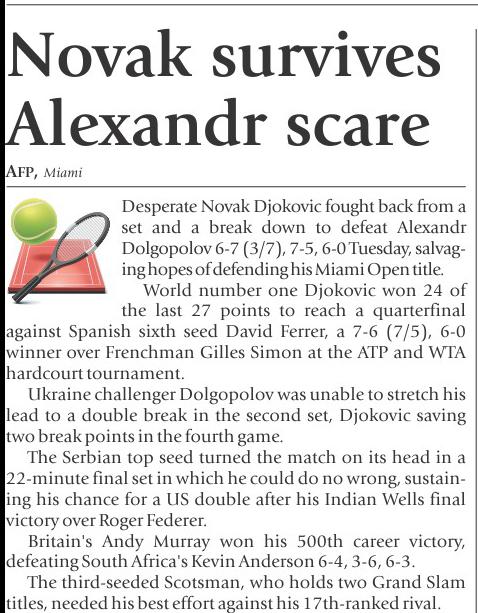 Novak survives Alexandr scare

AFP, Miami

Desperate Novak Djokovic fought back from a set and a break down to defeat Alexandr Dolgopolov 6-7 (3/7), 7-5, 6-0 Tuesday, salvaging hopes of defending his Miami Open title.

World number one Djokovic won 24 of the last 27 points to reach a quarterfinal against Spanish sixth seed David Ferrer, a 7-6 (7/5), 6-0 winner over Frenchman Gilles Simon at the ATP and WTA hardcourt tournament.

Ukraine challenger Dolgopolov was unable to stretch his lead to a double break in the second set, Djokovic saving two break points in the fourth game.

The Serbian top seed turned the match on its head in a 22-minute final set in which he could do no wrong, sustaining his chance for a US double after his Indian Wells final victory over Roger Federer.

Britain's Andy Murray won his 500th career victory, defeating South Africa's Kevin Anderson 6-4, 3-6, 6-3.

The third-seeded Scotsman, who holds two Grand Slam titles, needed his best effort against his 17th-ranked rival.